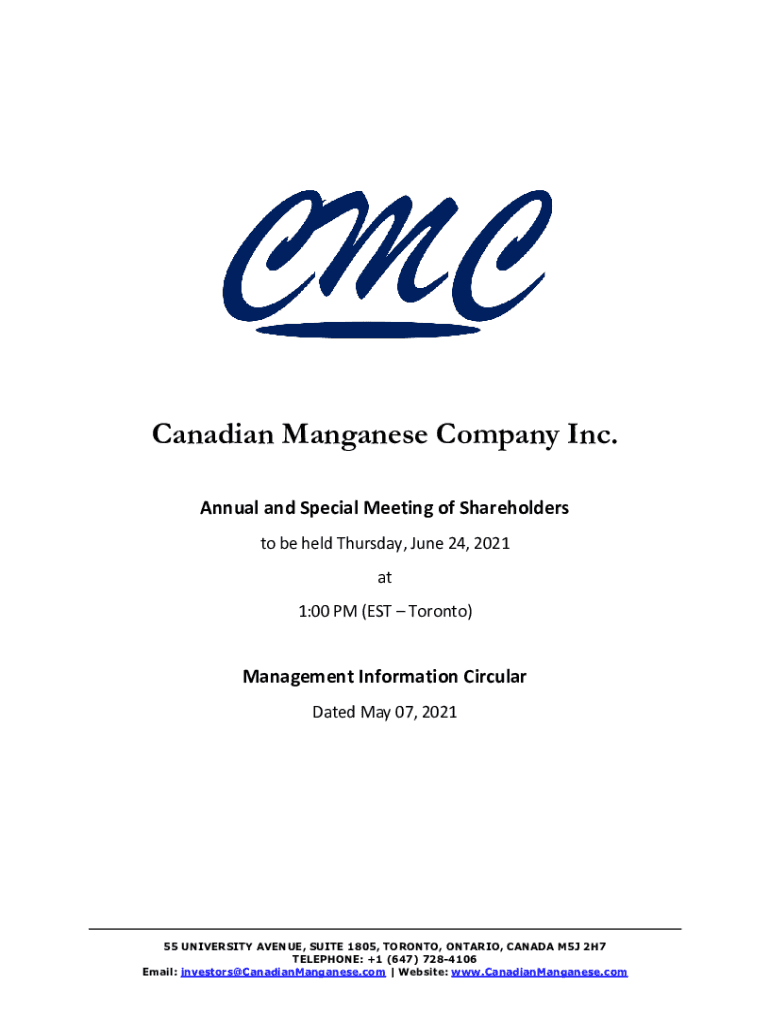 CMC

Canadian Manganese Company Inc.

Annual and Special Meeting of Shareholders

to be held Thursday, June 24, 2021

at

1:00 PM (EST – Toronto)

Management Information Circular

Dated May 07, 2021

55 UNIVERSITY AVENUE, SUITE 1805, TORONTO, ONTARIO, CANADA M5J 2H7
TELEPHONE: +1 (647) 728-4106
Email: investors@CanadianManganese.com | Website: www.CanadianManganese.com